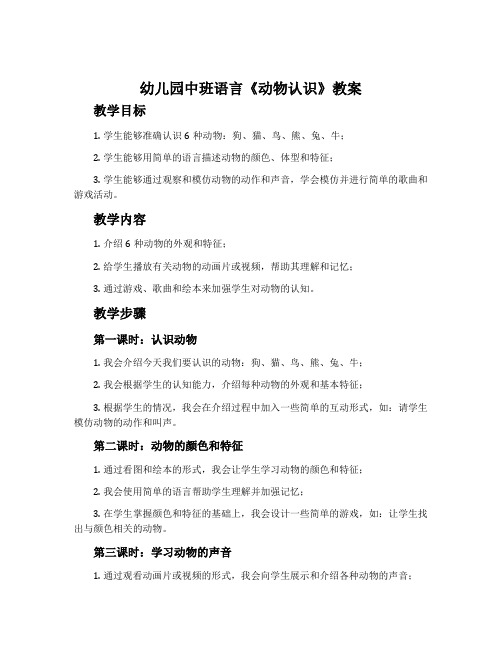 幼儿园中班语言《动物认识》教案

教学目标

1. 学生能够准确认识 6 种动物：狗、猫、鸟、熊、兔、牛；

2. 学生能够用简单的语言描述动物的颜色、体型和特征；

3. 学生能够通过观察和模仿动物的动作和声音，学会模仿并进行简单的歌曲和游戏活动。

教学内容

1. 介绍 6 种动物的外观和特征；

2. 给学生播放有关动物的动画片或视频，帮助其理解和记忆；

3. 通过游戏、歌曲和绘本来加强学生对动物的认知。

教学步骤

第一课时：认识动物

1. 我会介绍今天我们要认识的动物：狗、猫、鸟、熊、兔、牛；

2. 我会根据学生的认知能力，介绍每种动物的外观和基本特征；

3. 根据学生的情况，我会在介绍过程中加入一些简单的互动形式，如：请学生模仿动物的动作和叫声。

第二课时：动物的颜色和特征

1. 通过看图和绘本的形式，我会让学生学习动物的颜色和特征；

2. 我会使用简单的语言帮助学生理解并加强记忆；

3. 在学生掌握颜色和特征的基础上，我会设计一些简单的游戏，如：让学生找出与颜色相关的动物。

第三课时：学习动物的声音

1. 通过观看动画片或视频的形式，我会向学生展示和介绍各种动物的声音；